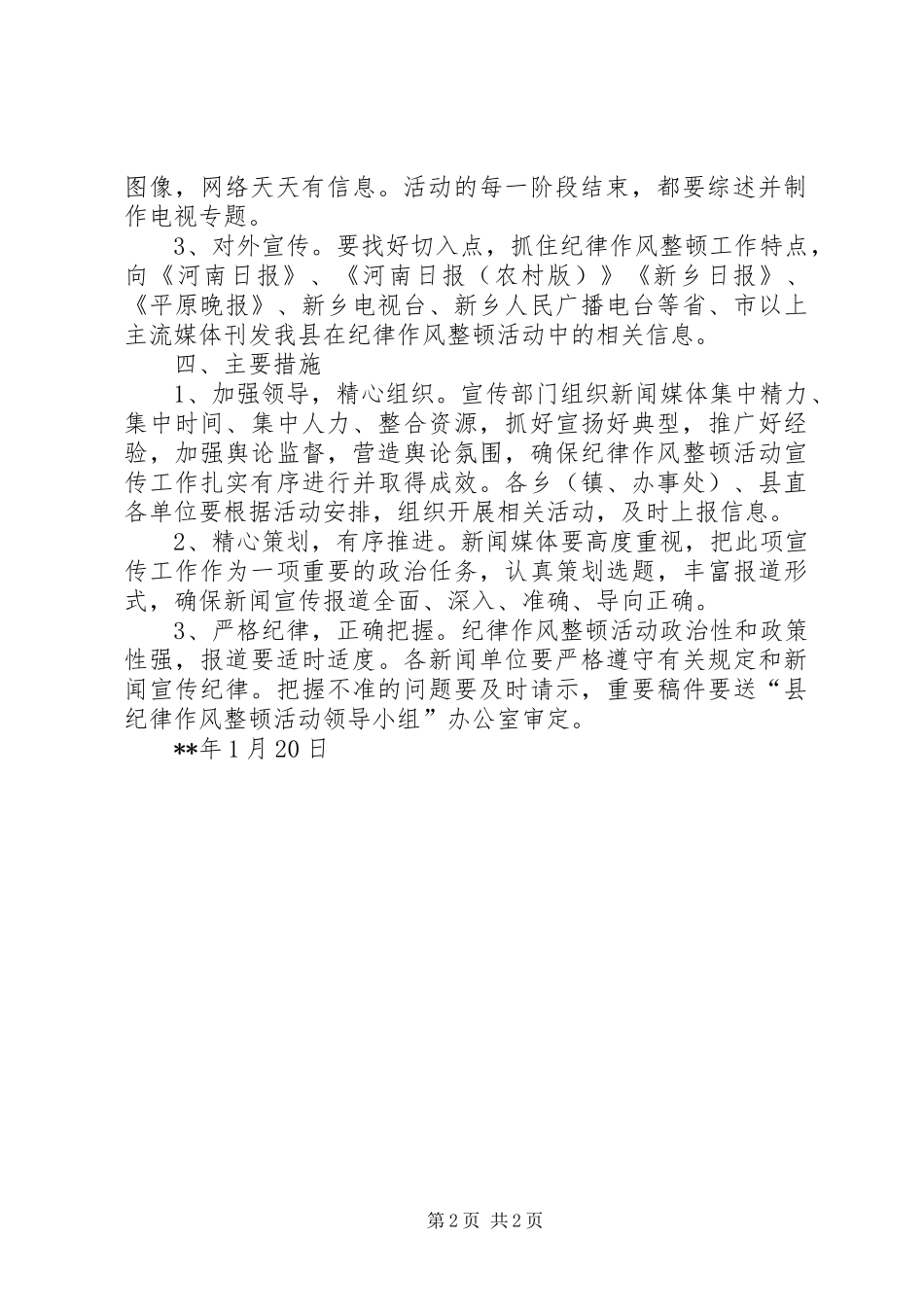 图像，网络天天有信息。活动的每一阶段结束，都要综述并制作电视专题。

3、对外宣传。要找好切入点，抓住纪律作风整顿工作特点，向《河南日报》、《河南日报（农村版）》《新乡日报》、《平原晚报》、新乡电视台、新乡人民广播电台等省、市以上主流媒体刊发我县在纪律作风整顿活动中的相关信息。

四、主要措施

1、加强领导，精心组织。宣传部门组织新闻媒体集中精力、集中时间、集中人力、整合资源，抓好宣扬好典型，推广好经验，加强舆论监督，营造舆论氛围，确保纪律作风整顿活动宣传工作扎实有序进行并取得成效。各乡（镇、办事处）、县直各单位要根据活动安排，组织开展相关活动，及时上报信息。

2、精心策划，有序推进。新闻媒体要高度重视，把此项宣传工作作为一项重要的政治任务，认真策划选题，丰富报道形式，确保新闻宣传报道全面、深入、准确、导向正确。

3、严格纪律，正确把握。纪律作风整顿活动政治性和政策性强，报道要适时适度。各新闻单位要严格遵守有关规定和新闻宣传纪律。把握不准的问题要及时请示，重要稿件要送“县纪律作风整顿活动领导小组”办公室审定。

**年1月20日

第2页 共2页